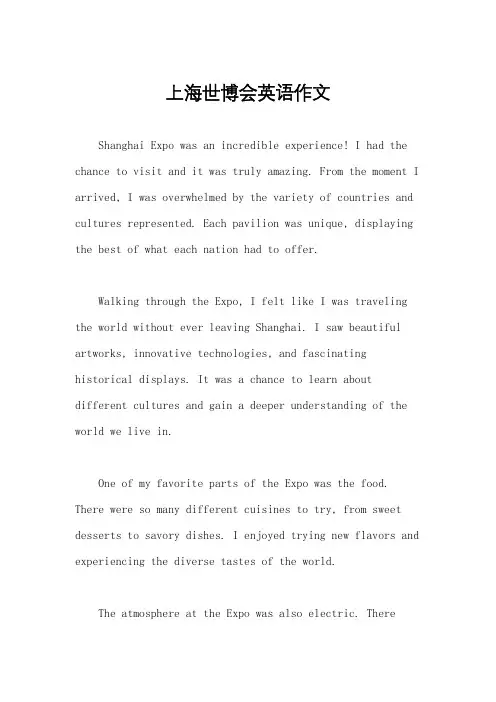 上海世博会英语作文

Shanghai Expo was an incredible experience! I had the chance to visit and it was truly amazing. From the moment I arrived, I was overwhelmed by the variety of countries and cultures represented. Each pavilion was unique, displaying the best of what each nation had to offer.

Walking through the Expo, I felt like I was traveling the world without ever leaving Shanghai. I saw beautiful artworks, innovative technologies, and fascinating historical displays. It was a chance to learn about different cultures and gain a deeper understanding of the world we live in.

One of my favorite parts of the Expo was the food. There were so many different cuisines to try, from sweet desserts to savory dishes. I enjoyed trying new flavors and experiencing the diverse tastes of the world.

The atmosphere at the Expo was also electric. There